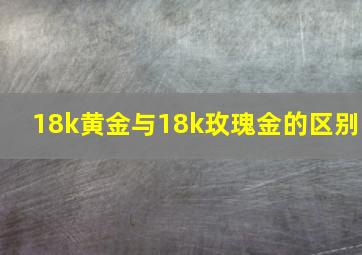 18k黄金与18k玫瑰金的区别